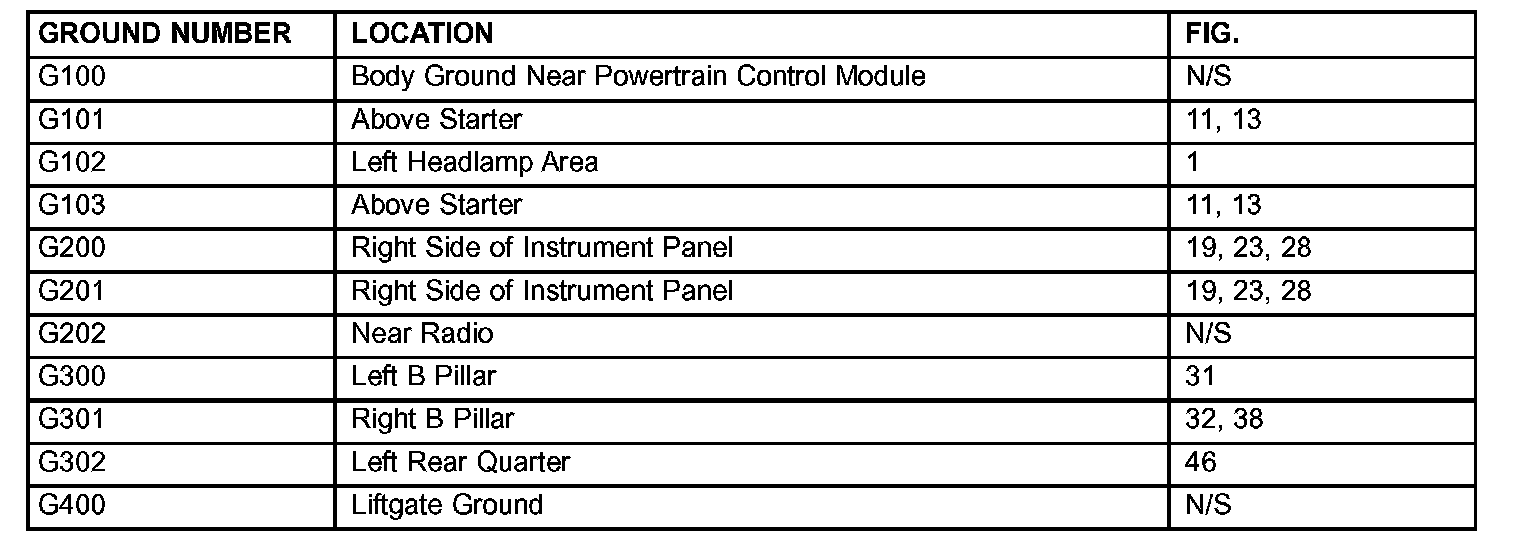 | GROUND NUMBER | LOCATION | FIG. |
|---|---|---|
| G100 | Body Ground Near Powertrain Control Module | N/S |
| G101 | Above Starter | 11, 13 |
| G102 | Left Headlamp Area | 1 |
| G103 | Above Starter | 11, 13 |
| G200 | Right Side of Instrument Panel | 19, 23, 28 |
| G201 | Right Side of Instrument Panel | 19, 23, 28 |
| G202 | Near Radio | N/S |
| G300 | Left B Pillar | 31 |
| G301 | Right B Pillar | 32, 38 |
| G302 | Left Rear Quarter | 46 |
| G400 | Liftgate Ground | N/S |